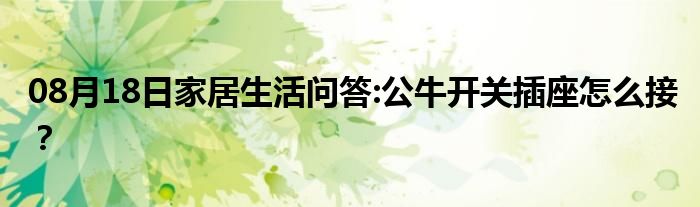 08月18日家居生活问答:公牛开关插座怎么接？